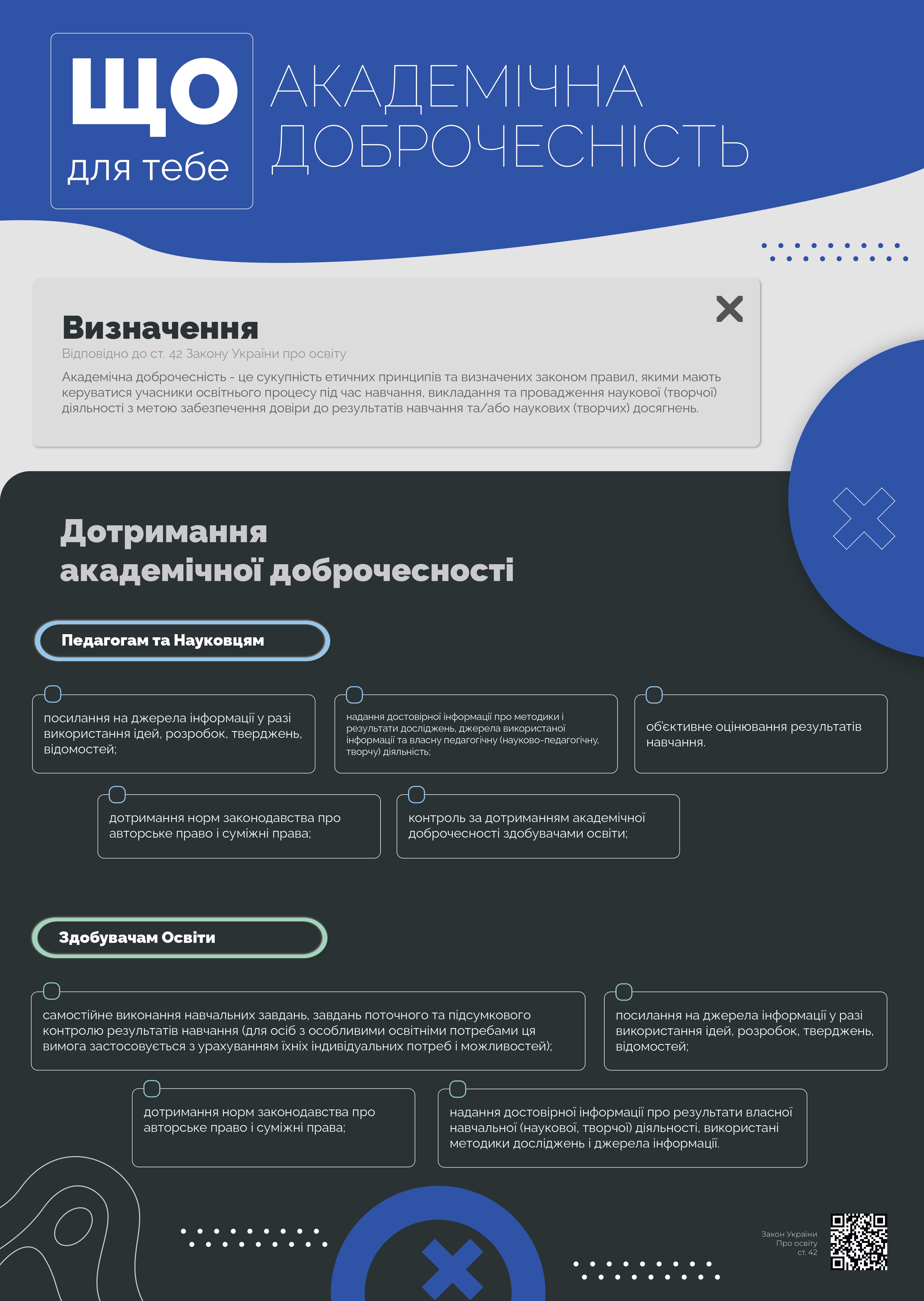 ЩО
для тебе

АКАДЕМІЧНА ДОБРОЧЕСНІСТЬ

Визначення
Відповідно до ст. 42 Закону України про освіту

Академічна доброчесність - це сукупність етичних принципів та визначених законом правил, якими мають керуватися учасники освітнього процесу під час навчання, викладання та провадження наукової (творчої) діяльності з метою забезпечення довіри до результатів навчання та/або наукових (творчих) досягнень.

Дотримання академічної доброчесності

Педагогам та Науковцям

посилання на джерела інформації у разі використання ідей, розробок, тверджень, відомостей;

надання достовірної інформації про методики і результати досліджень, джерела використаної інформації та власну педагогічну (науково-педагогічну, творчу) діяльність;

об'єктивне оцінювання результатів навчання.

дотримання норм законодавства про авторське право і суміжні права;

контроль за дотриманням академічної доброчесності здобувачами освіти;

Здобувачам Освіти

самостійне виконання навчальних завдань, завдань поточного та підсумкового контролю результатів навчання (для осіб з особливими освітніми потребами ця вимога застосовується з урахуванням їхніх індивідуальних потреб і можливостей);

посилання на джерела інформації у разі використання ідей, розробок, тверджень, відомостей;

дотримання норм законодавства про авторське право і суміжні права;

надання достовірної інформації про результати власної навчальної (наукової, творчої) діяльності, використані методики досліджень і джерела інформації.

Закон України
Про освіту
ст. 42